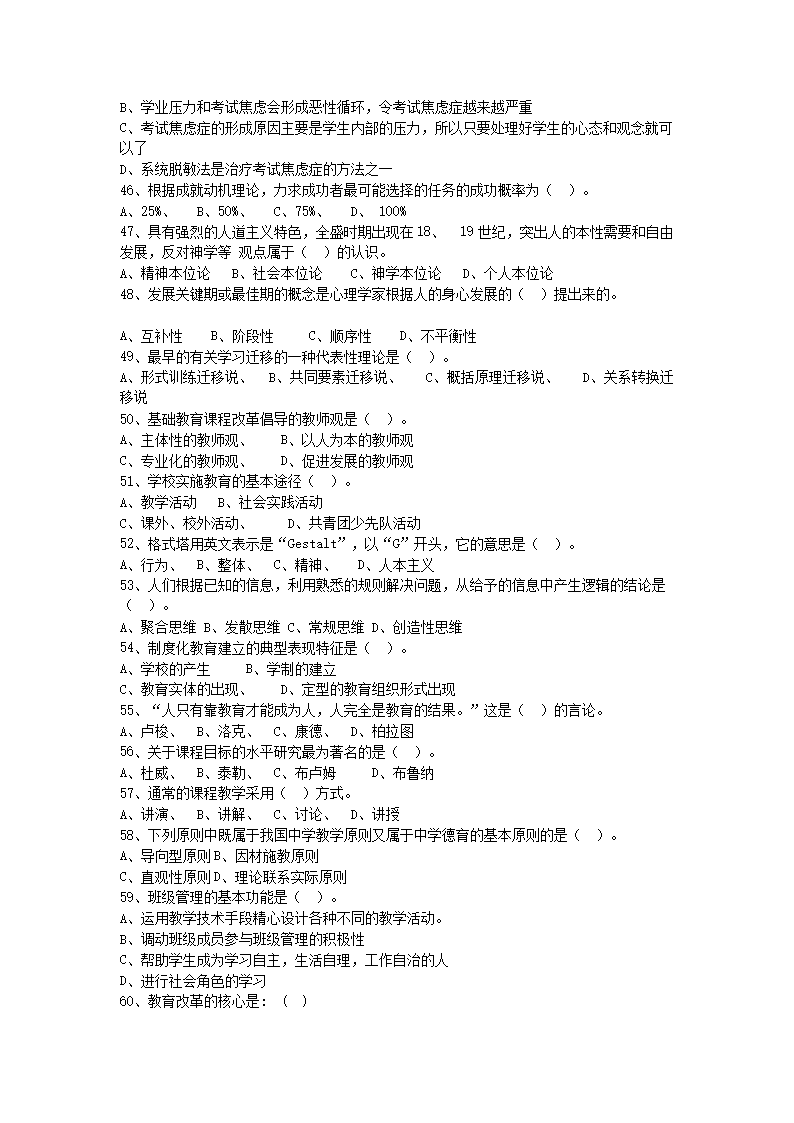 B、学业压力和考试焦虑会形成恶性循环，令考试焦虑症越来越严重
C、考试焦虑症的形成原因主要是学生内部的压力，所以只要处理好学生的心态和观念就可以了
D、系统脱敏法是治疗考试焦虑症的方法之一
46、根据成就动机理论，力求成功者最可能选择的任务的成功概率为（ ）。
A、25%、 B、50%、 C、75%、 D、 100%
47、具有强烈的人道主义特色，全盛时期出现在18、 19世纪，突出人的本性需要和自由发展，反对神学等 观点属于（ ）的认识。
A、精神本位论 B、社会本位论 C、神学本位论 D、个人本位论
48、发展关键期或最佳期的概念是心理学家根据人的身心发展的（ ）提出来的。

A、互补性 B、阶段性 C、顺序性 D、不平衡性
49、最早的有关学习迁移的一种代表性理论是（ ）。
A、形式训练迁移说、 B、共同要素迁移说、 C、概括原理迁移说、 D、关系转换迁移说
50、基础教育课程改革倡导的教师观是（ ）。
A、主体性的教师观、 B、以人为本的教师观
C、专业化的教师观、 D、促进发展的教师观
51、学校实施教育的基本途径（ ）。
A、教学活动 B、社会实践活动
C、课外、校外活动、 D、共青团少先队活动
52、格式塔用英文表示是“Gestalt”，以“G”开头，它的意思是（ ）。
A、行为、 B、整体、 C、精神、 D、人本主义
53、人们根据已知的信息，利用熟悉的规则解决问题，从给予的信息中产生逻辑的结论是（ ）。
A、聚合思维 B、发散思维 C、常规思维 D、创造性思维
54、制度化教育建立的典型表现特征是（ ）。
A、学校的产生 B、学制的建立
C、教育实体的出现、 D、定型的教育组织形式出现
55、“人只有靠教育才能成为人，人完全是教育的结果。”这是（ ）的言论。
A、卢梭、 B、洛克、 C、康德、 D、柏拉图
56、关于课程目标的水平研究最为著名的是（ ）。
A、杜威、 B、泰勒、 C、布卢姆 D、布鲁纳
57、通常的课程教学采用（ ）方式。
A、讲演、 B、讲解、 C、讨论、 D、讲授
58、下列原则中既属于我国中学教学原则又属于中学德育的基本原则的是（ ）。
A、导向型原则B、因材施教原则
C、直观性原则D、理论联系实际原则
59、班级管理的基本功能是（ ）。
A、运用教学技术手段精心设计各种不同的教学活动。
B、调动班级成员参与班级管理的积极性
C、帮助学生成为学习自主，生活自理，工作自治的人
D、进行社会角色的学习
60、教育改革的核心是：（ ）